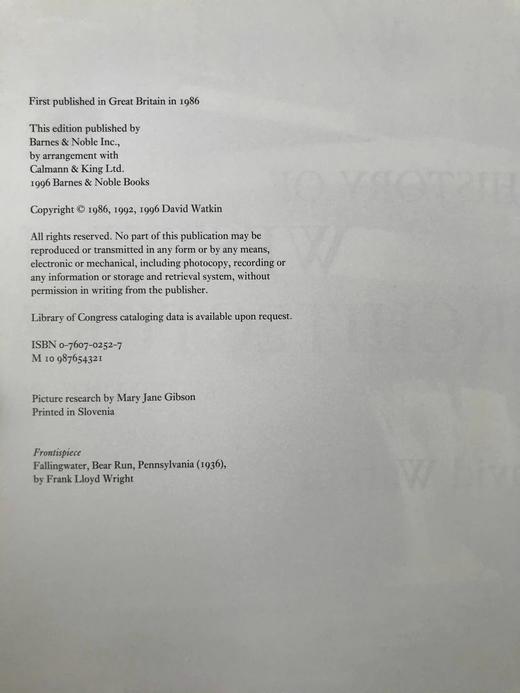 First published in Great Britain in 1986

This edition published by
Barnes & Noble Inc.,
by arrangement with
Calmann & King Ltd.
1996 Barnes & Noble Books

Copyright © 1986, 1992, 1996 David Watkin

All rights reserved. No part of this publication may be reproduced or transmitted in any form or by any means, electronic or mechanical, including photocopy, recording or any information or storage and retrieval system, without permission in writing from the publisher.

Library of Congress cataloging data is available upon request.

ISBN 0-7607-0252-7
M 10 987654321

Picture research by Mary Jane Gibson
Printed in Slovenia

Frontispiece
Fallingwater, Bear Run, Pennsylvania (1936),
by Frank Lloyd Wright